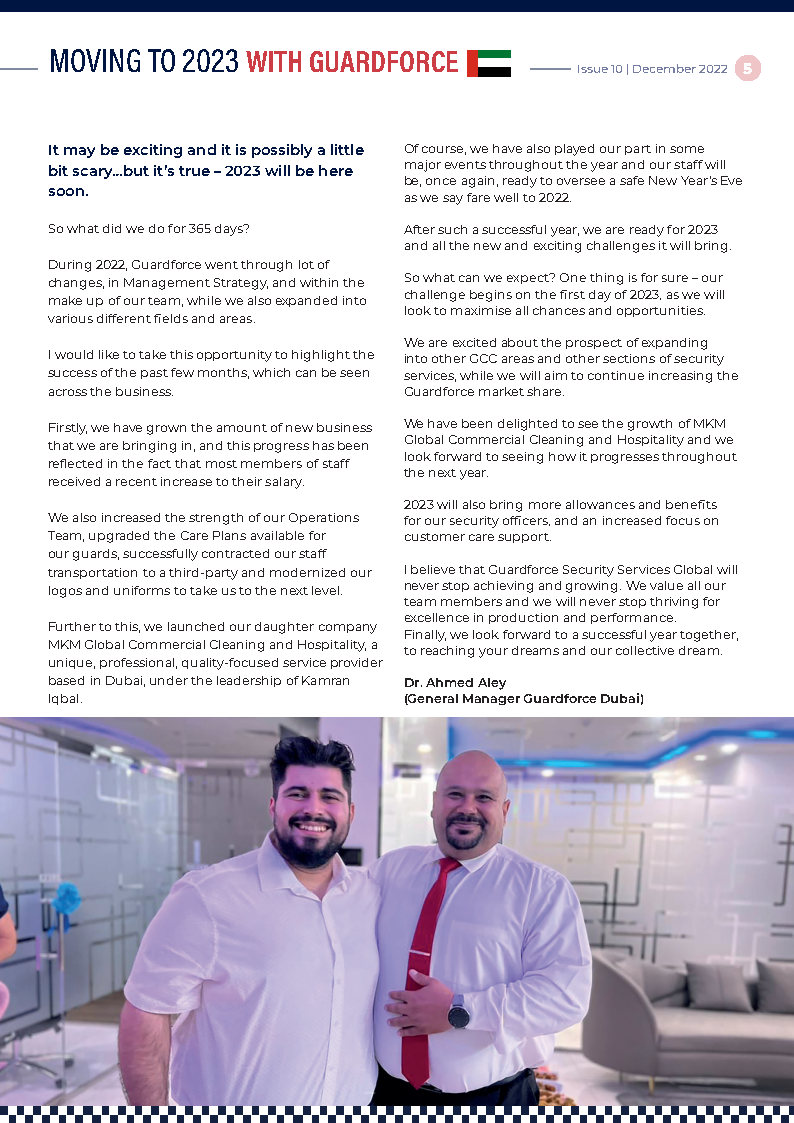 MOVING TO 2023 WITH GUARDFORCE

Issue 10 | December 2022 5

It may be exciting and it is possibly a little bit scary...but it's true – 2023 will be here soon.

So what did we do for 365 days?

During 2022, Guardforce went through lot of changes, in Management Strategy, and within the make up of our team, while we also expanded into various different fields and areas.

I would like to take this opportunity to highlight the success of the past few months, which can be seen across the business.

Firstly, we have grown the amount of new business that we are bringing in, and this progress has been reflected in the fact that most members of staff received a recent increase to their salary.

We also increased the strength of our Operations Team, upgraded the Care Plans available for our guards, successfully contracted our staff transportation to a third-party and modernized our logos and uniforms to take us to the next level.

Further to this, we launched our daughter company MKM Global Commercial Cleaning and Hospitality, a unique, professional, quality-focused service provider based in Dubai, under the leadership of Kamran Iqbal.

Of course, we have also played our part in some major events throughout the year and our staff will be, once again, ready to oversee a safe New Year's Eve as we say fare well to 2022.

After such a successful year, we are ready for 2023 and all the new and exciting challenges it will bring.

So what can we expect? One thing is for sure – our challenge begins on the first day of 2023, as we will look to maximise all chances and opportunities.

We are excited about the prospect of expanding into other GCC areas and other sections of security services, while we will aim to continue increasing the Guardforce market share.

We have been delighted to see the growth of MKM Global Commercial Cleaning and Hospitality and we look forward to seeing how it progresses throughout the next year.

2023 will also bring more allowances and benefits for our security officers, and an increased focus on customer care support.

I believe that Guardforce Security Services Global will never stop achieving and growing. We value all our team members and we will never stop thriving for excellence in production and performance.
Finally, we look forward to a successful year together, to reaching your dreams and our collective dream.

Dr. Ahmed Aley
(General Manager Guardforce Dubai)